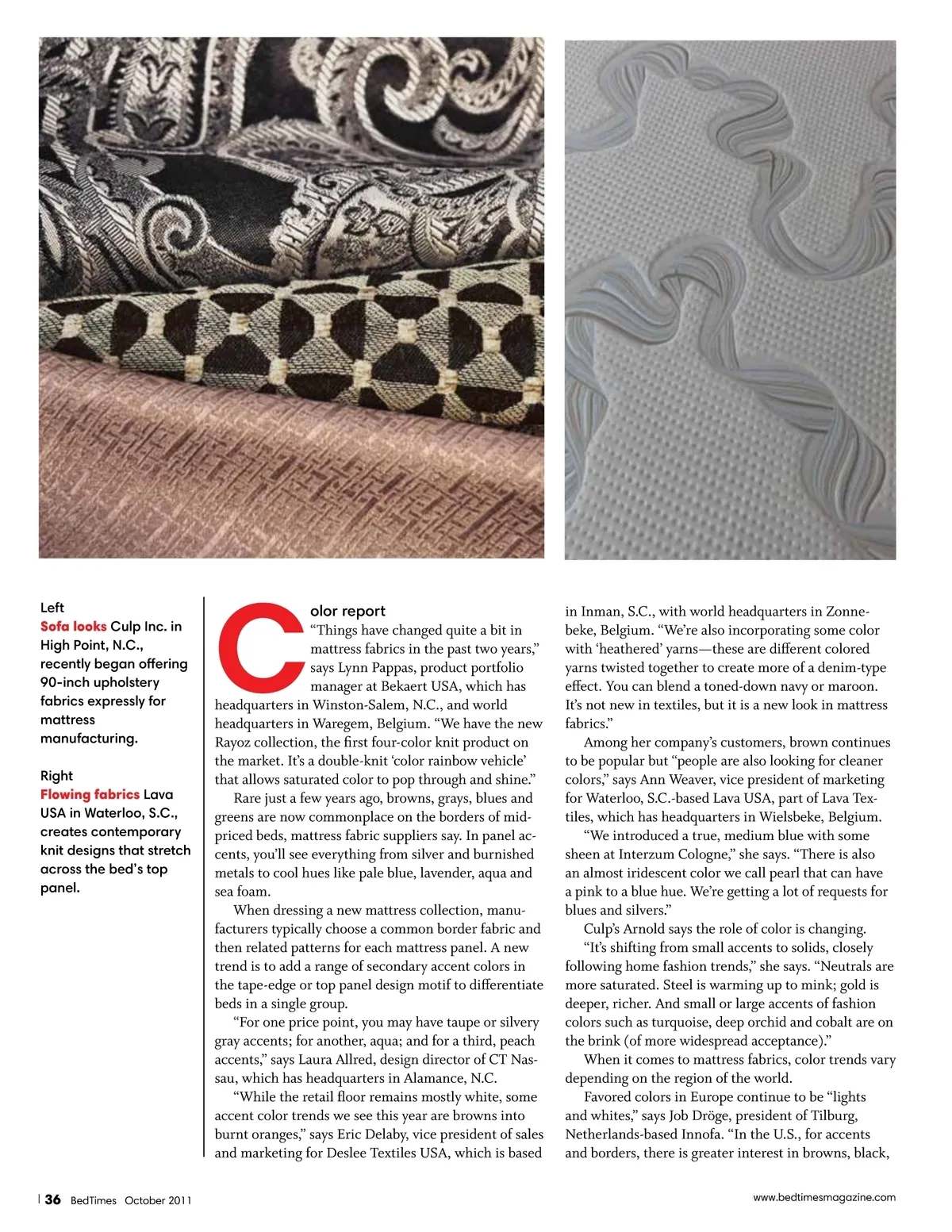 Left
Sofa looks Culp Inc. in High Point, N.C., recently began offering 90-inch upholstery fabrics expressly for mattress manufacturing.

Right
Flowing fabrics Lava USA in Waterloo, S.C., creates contemporary knit designs that stretch across the bed's top panel.

Color report
"Things have changed quite a bit in mattress fabrics in the past two years," says Lynn Pappas, product portfolio manager at Bekaert USA, which has headquarters in Winston-Salem, N.C., and world headquarters in Waregem, Belgium. "We have the new Rayoz collection, the first four-color knit product on the market. It's a double-knit 'color rainbow vehicle' that allows saturated color to pop through and shine."

Rare just a few years ago, browns, grays, blues and greens are now commonplace on the borders of mid-priced beds, mattress fabric suppliers say. In panel accents, you'll see everything from silver and burnished metals to cool hues like pale blue, lavender, aqua and sea foam.

When dressing a new mattress collection, manufacturers typically choose a common border fabric and then related patterns for each mattress panel. A new trend is to add a range of secondary accent colors in the tape-edge or top panel design motif to differentiate beds in a single group.

"For one price point, you may have taupe or silvery gray accents; for another, aqua; and for a third, peach accents," says Laura Allred, design director of CT Nassau, which has headquarters in Alamance, N.C.

"While the retail floor remains mostly white, some accent color trends we see this year are browns into burnt oranges," says Eric Delaby, vice president of sales and marketing for Deslee Textiles USA, which is based in Inman, S.C., with world headquarters in Zonnebeke, Belgium. "We're also incorporating some color with 'heathered' yarns—these are different colored yarns twisted together to create more of a denim-type effect. You can blend a toned-down navy or maroon. It's not new in textiles, but it is a new look in mattress fabrics."

Among her company's customers, brown continues to be popular but "people are also looking for cleaner colors," says Ann Weaver, vice president of marketing for Waterloo, S.C.-based Lava USA, part of Lava Textiles, which has headquarters in Wielsbeke, Belgium.

"We introduced a true, medium blue with some sheen at Interzum Cologne," she says. "There is also an almost iridescent color we call pearl that can have a pink to a blue hue. We're getting a lot of requests for blues and silvers."

Culp's Arnold says the role of color is changing.

"It's shifting from small accents to solids, closely following home fashion trends," she says. "Neutrals are more saturated. Steel is warming up to mink; gold is deeper, richer. And small or large accents of fashion colors such as turquoise, deep orchid and cobalt are on the brink (of more widespread acceptance)."

When it comes to mattress fabrics, color trends vary depending on the region of the world.

Favored colors in Europe continue to be "lights and whites," says Job Dröge, president of Tilburg, Netherlands-based Innofa. "In the U.S., for accents and borders, there is greater interest in browns, black,

36 BedTimes October 2011

www.bedtimesmagazine.com